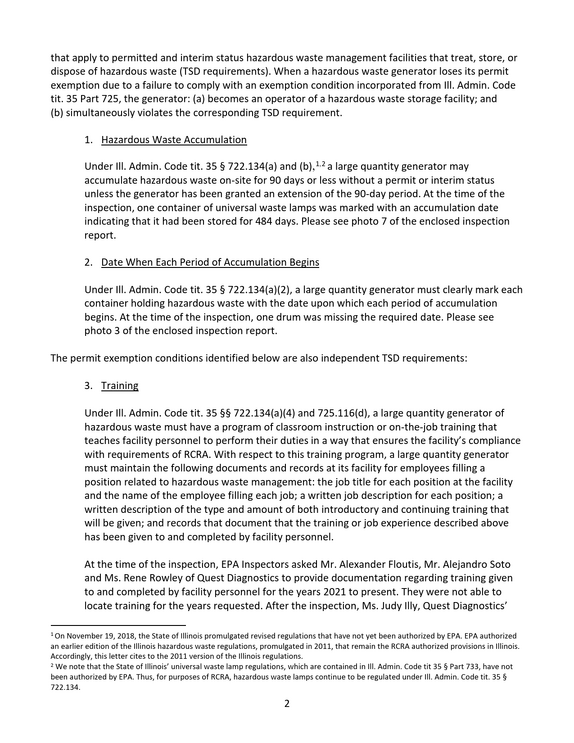 that apply to permitted and interim status hazardous waste management facilities that treat, store, or dispose of hazardous waste (TSD requirements). When a hazardous waste generator loses its permit exemption due to a failure to comply with an exemption condition incorporated from Ill. Admin. Code tit. 35 Part 725, the generator: (a) becomes an operator of a hazardous waste storage facility; and (b) simultaneously violates the corresponding TSD requirement.

1. Hazardous Waste Accumulation

Under Ill. Admin. Code tit. 35 § 722.134(a) and (b),$^{1,2}$ a large quantity generator may accumulate hazardous waste on-site for 90 days or less without a permit or interim status unless the generator has been granted an extension of the 90-day period. At the time of the inspection, one container of universal waste lamps was marked with an accumulation date indicating that it had been stored for 484 days. Please see photo 7 of the enclosed inspection report.

2. Date When Each Period of Accumulation Begins

Under Ill. Admin. Code tit. 35 § 722.134(a)(2), a large quantity generator must clearly mark each container holding hazardous waste with the date upon which each period of accumulation begins. At the time of the inspection, one drum was missing the required date. Please see photo 3 of the enclosed inspection report.

The permit exemption conditions identified below are also independent TSD requirements:

3. Training

Under Ill. Admin. Code tit. 35 §§ 722.134(a)(4) and 725.116(d), a large quantity generator of hazardous waste must have a program of classroom instruction or on-the-job training that teaches facility personnel to perform their duties in a way that ensures the facility's compliance with requirements of RCRA. With respect to this training program, a large quantity generator must maintain the following documents and records at its facility for employees filling a position related to hazardous waste management: the job title for each position at the facility and the name of the employee filling each job; a written job description for each position; a written description of the type and amount of both introductory and continuing training that will be given; and records that document that the training or job experience described above has been given to and completed by facility personnel.

At the time of the inspection, EPA Inspectors asked Mr. Alexander Floutis, Mr. Alejandro Soto and Ms. Rene Rowley of Quest Diagnostics to provide documentation regarding training given to and completed by facility personnel for the years 2021 to present. They were not able to locate training for the years requested. After the inspection, Ms. Judy Illy, Quest Diagnostics'

$^{1}$ On November 19, 2018, the State of Illinois promulgated revised regulations that have not yet been authorized by EPA. EPA authorized an earlier edition of the Illinois hazardous waste regulations, promulgated in 2011, that remain the RCRA authorized provisions in Illinois. Accordingly, this letter cites to the 2011 version of the Illinois regulations.
$^{2}$ We note that the State of Illinois' universal waste lamp regulations, which are contained in Ill. Admin. Code tit 35 § Part 733, have not been authorized by EPA. Thus, for purposes of RCRA, hazardous waste lamps continue to be regulated under Ill. Admin. Code tit. 35 § 722.134.

2